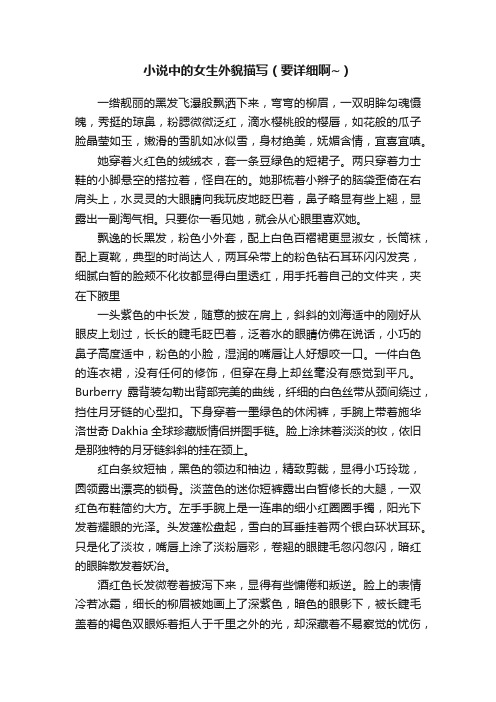 小说中的女生外貌描写（要详细啊~）

一绺靓丽的黑发飞瀑般飘洒下来，弯弯的柳眉，一双明眸勾魂慑魄，秀挺的琼鼻，粉腮微微泛红，滴水樱桃般的樱唇，如花般的瓜子脸晶莹如玉，嫩滑的雪肌如冰似雪，身材绝美，妩媚含情，宜喜宜嗔。

她穿着火红色的绒绒衣，套一条豆绿色的短裙子。两只穿着力士鞋的小脚悬空的搭拉着，怪自在的。她那梳着小辫子的脑袋歪倚在右肩头上，水灵灵的大眼睛向我玩皮地眨巴着，鼻子略显有些上翘，显露出一副淘气相。只要你一看见她，就会从心眼里喜欢她。

飘逸的长黑发，粉色小外套，配上白色百褶裙更显淑女，长筒袜，配上夏靴，典型的时尚达人，两耳朵带上的粉色钻石耳环闪闪发亮，细腻白皙的脸颊不化妆都显得白里透红，用手托着自己的文件夹，夹在下腋里

一头紫色的中长发，随意的披在肩上，斜斜的刘海适中的刚好从眼皮上划过，长长的睫毛眨巴着，泛着水的眼睛仿佛在说话，小巧的鼻子高度适中，粉色的小脸，湿润的嘴唇让人好想咬一口。一件白色的连衣裙，没有任何的修饰，但穿在身上却丝毫没有感觉到平凡。Burberry 露背装勾勒出背部完美的曲线，纤细的白色丝带从颈间绕过，挡住月牙链的心型扣。下身穿着一墨绿色的休闲裤，手腕上带着施华洛世奇 Dakhia 全球珍藏版情侣拼图手链。脸上涂抹着淡淡的妆，依旧是那独特的月牙链斜斜的挂在颈上。

红白条纹短袖，黑色的领边和袖边，精致剪裁，显得小巧玲珑，圆领露出漂亮的锁骨。淡蓝色的迷你短裤露出白皙修长的大腿，一双红色布鞋简约大方。左手手腕上是一连串的细小红圈圈手镯，阳光下发着耀眼的光泽。头发蓬松盘起，雪白的耳垂挂着两个银白环状耳环。只是化了淡妆，嘴唇上涂了淡粉唇彩，卷翘的眼睫毛忽闪忽闪，暗红的眼眸散发着妖冶。

酒红色长发微卷着披泻下来，显得有些慵倦和叛逆。脸上的表情冷若冰霜，细长的柳眉被她画上了深紫色，暗色的眼影下，被长睫毛盖着的褐色双眼烁着拒人于千里之外的光，却深藏着不易察觉的忧伤，